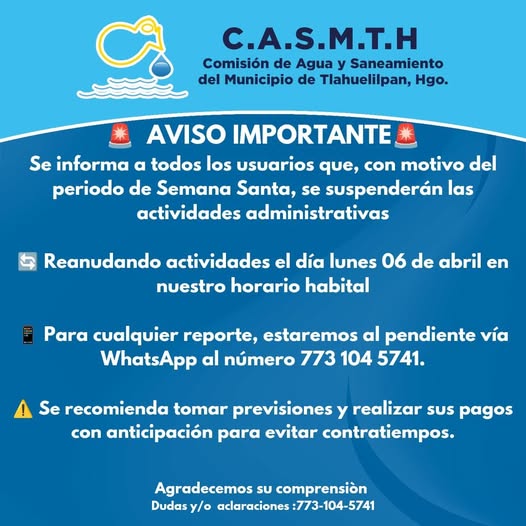 C.A.S.M.T.H
Comisión de Agua y Saneamiento
del Municipio de Tlahuelilpan, Hgo.

🚨 AVISO IMPORTANTE🚨

Se informa a todos los usuarios que, con motivo del periodo de Semana Santa, se suspenderán las actividades administrativas

🔄 Reanudando actividades el día lunes 06 de abril en nuestro horario habital

📱 Para cualquier reporte, estaremos al pendiente vía WhatsApp al número 773 104 5741.

⚠️ Se recomienda tomar previsiones y realizar sus pagos con anticipación para evitar contratiempos.

Agradecemos su comprensiòn
Dudas y/o aclaraciones :773-104-5741